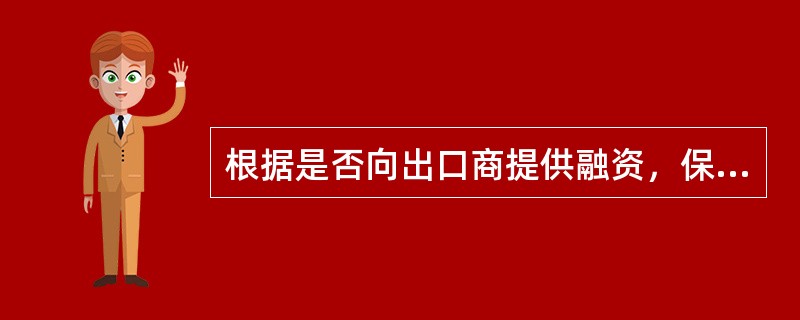 根据是否向出口商提供融资，保...